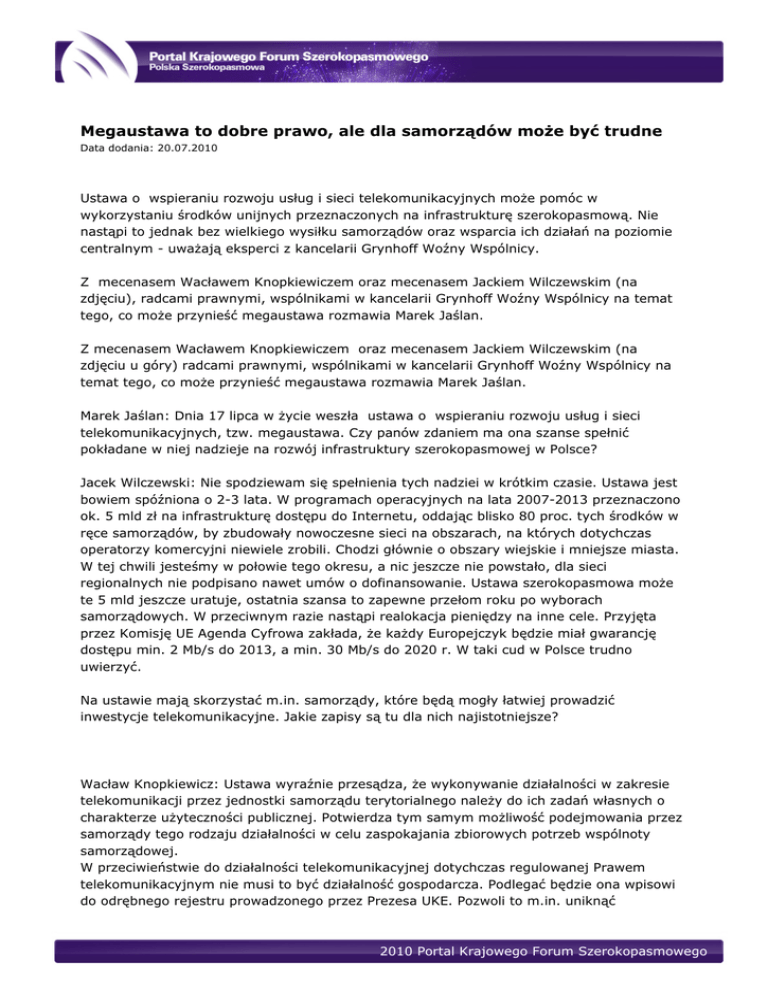 Portal Krajowego Forum Szerokopasmowego
Polska Szerokopasmowa

Megaustawa to dobre prawo, ale dla samorządów może być trudne
Data dodania: 20.07.2010

Ustawa o wspieraniu rozwoju usług i sieci telekomunikacyjnych może pomóc w wykorzystaniu środków unijnych przeznaczonych na infrastrukturę szerokopasmową. Nie nastąpi to jednak bez wielkiego wysiłku samorządów oraz wsparcia ich działań na poziomie centralnym - uważają eksperci z kancelarii Grynhoff Woźny Wspólnicy.

Z mecenasem Wacławem Knopkiewiczem oraz mecenasem Jackiem Wilczewskim (na zdjęciu), radcami prawnymi, wspólnikami w kancelarii Grynhoff Woźny Wspólnicy na temat tego, co może przynieść megaustawa rozmawia Marek Jaślan.

Z mecenasem Wacławem Knopkiewiczem oraz mecenasem Jackiem Wilczewskim (na zdjęciu u góry) radcami prawnymi, wspólnikami w kancelarii Grynhoff Woźny Wspólnicy na temat tego, co może przynieść megaustawa rozmawia Marek Jaślan.

Marek Jaślan: Dnia 17 lipca w życie weszła ustawa o wspieraniu rozwoju usług i sieci telekomunikacyjnych, tzw. megaustawa. Czy panów zdaniem ma ona szanse spełnić pokładane w niej nadzieje na rozwój infrastruktury szerokopasmowej w Polsce?

Jacek Wilczewski: Nie spodziewam się spełnienia tych nadziei w krótkim czasie. Ustawa jest bowiem spóźniona o 2-3 lata. W programach operacyjnych na lata 2007-2013 przeznaczono ok. 5 mld zł na infrastrukturę dostępu do Internetu, oddając blisko 80 proc. tych środków w ręce samorządów, by zbudowały nowoczesne sieci na obszarach, na których dotychczas operatorzy komercyjni niewiele zrobili. Chodzi głównie o obszary wiejskie i mniejsze miasta. W tej chwili jesteśmy w połowie tego okresu, a nic jeszcze nie powstało, dla sieci regionalnych nie podpisano nawet umów o dofinansowanie. Ustawa szerokopasmowa może te 5 mld jeszcze uratuje, ostatnia szansa to zapewne przełom roku po wyborach samorządowych. W przeciwnym razie nastąpi realokacja pieniędzy na inne cele. Przyjęta przez Komisję UE Agenda Cyfrowa zakłada, że każdy Europejczyk będzie miał gwarancję dostępu min. 2 Mb/s do 2013, a min. 30 Mb/s do 2020 r. W taki cud w Polsce trudno uwierzyć.

Na ustawie mają skorzystać m.in. samorządy, które będą mogły łatwiej prowadzić inwestycje telekomunikacyjne. Jakie zapisy są tu dla nich najistotniejsze?

Wacław Knopkiewicz: Ustawa wyraźnie przesądza, że wykonywanie działalności w zakresie telekomunikacji przez jednostki samorządu terytorialnego należy do ich zadań własnych o charakterze użyteczności publicznej. Potwierdza tym samym możliwość podejmowania przez samorządy tego rodzaju działalności w celu zaspokajania zbiorowych potrzeb wspólnoty samorządowej.
W przeciwieństwie do działalności telekomunikacyjnej dotychczas regulowanej Prawem telekomunikacyjnym nie musi to być działalność gospodarcza. Podlegać będzie ona wpisowi do odrębnego rejestru prowadzonego przez Prezesa UKE. Pozwoli to m.in. uniknąć

2010 Portal Krajowego Forum Szerokopasmowego